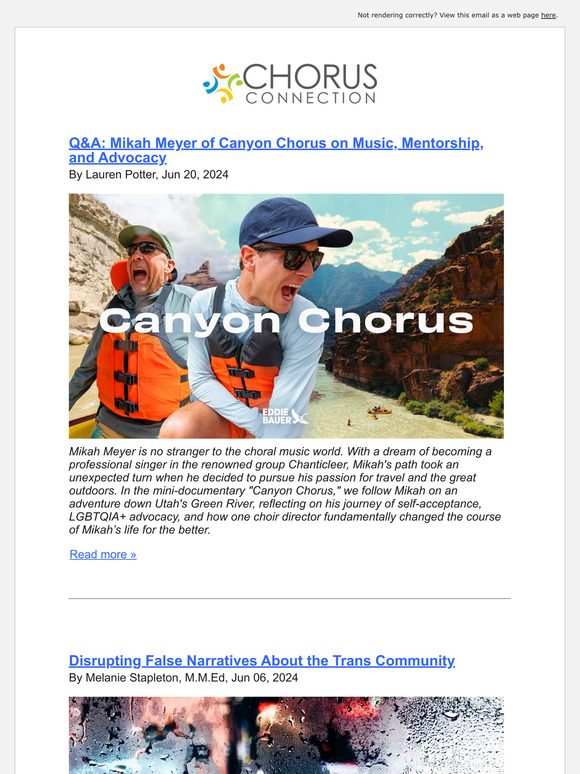 Not rendering correctly? View this email as a web page here.

CHORUS CONNECTION

Q&A: Mikah Meyer of Canyon Chorus on Music, Mentorship, and Advocacy

By Lauren Potter, Jun 20, 2024

Canyon Chorus

EDDIE BAUER

Mikah Meyer is no stranger to the choral music world. With a dream of becoming a professional singer in the renowned group Chanticleer, Mikah's path took an unexpected turn when he decided to pursue his passion for travel and the great outdoors. In the mini-documentary "Canyon Chorus," we follow Mikah on an adventure down Utah's Green River, reflecting on his journey of self-acceptance, LGBTQIA+ advocacy, and how one choir director fundamentally changed the course of Mikah's life for the better.

Read more »

Disrupting False Narratives About the Trans Community

By Melanie Stapleton, M.M.Ed, Jun 06, 2024